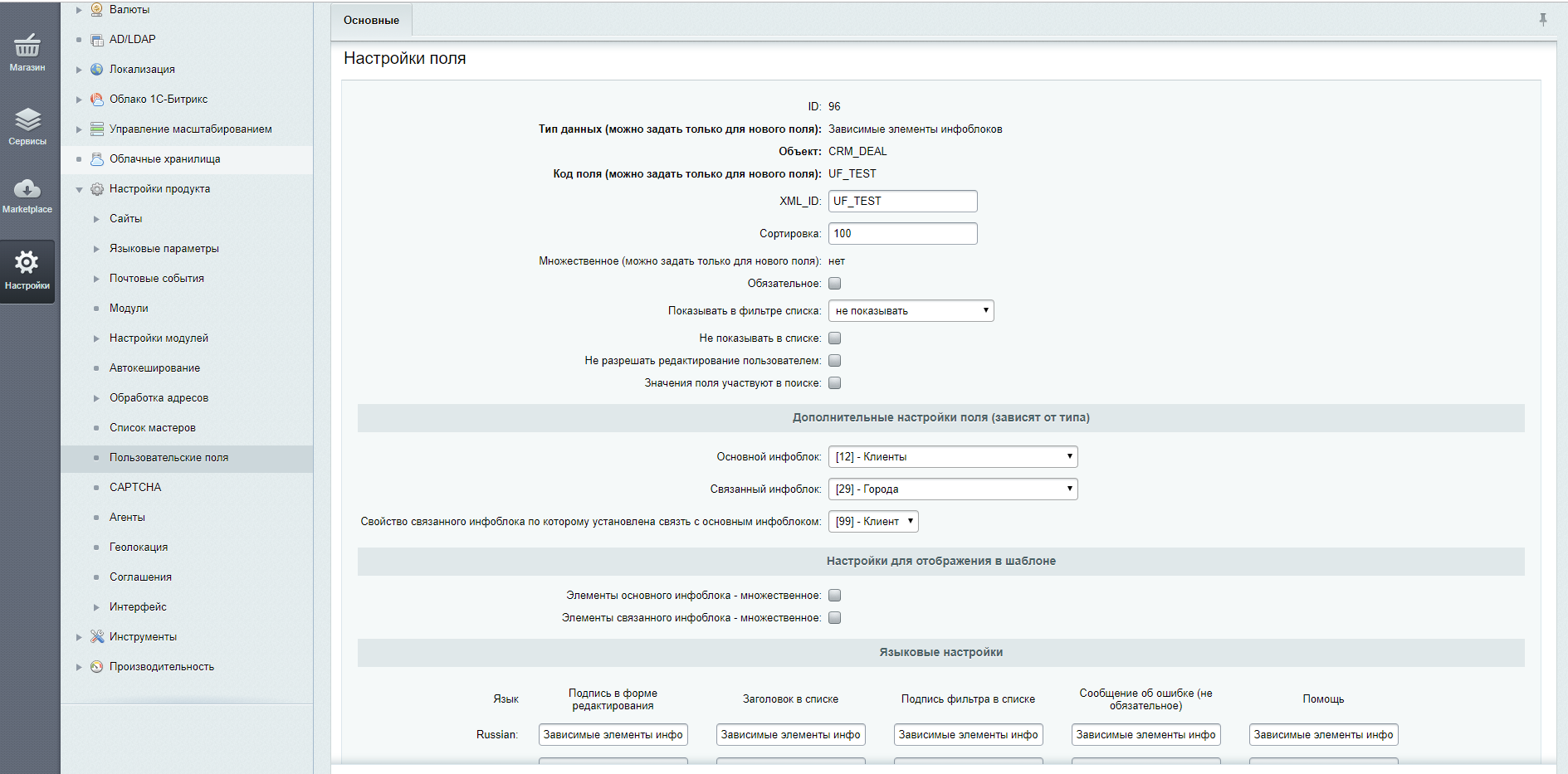 Магазин
Сервисы
Marketplace
Настройки

Валюты
AD/LDAP
Локализация
Облако 1С-Битрикс
Управление масштабированием
Облачные хранилища
Настройки продукта
Сайты
Языковые параметры
Почтовые события
Модули
Настройки модулей
Автокеширование
Обработка адресов
Список мастеров
Пользовательские поля
CAPTCHA
Агенты
Геолокация
Соглашения
Интерфейс
Инструменты
Производительность

Основные

Настройки поля

ID: 96
Тип данных (можно задать только для нового поля): Зависимые элементы инфоблоков
Объект: CRM_DEAL
Код поля (можно задать только для нового поля): UF_TEST
XML_ID: UF_TEST
Сортировка: 100
Множественное (можно задать только для нового поля): нет
Обязательное:
Показывать в фильтре списка: не показывать
Не показывать в списке:
Не разрешать редактирование пользователем:
Значения поля участвуют в поиске:

Дополнительные настройки поля (зависят от типа)

Основной инфоблок: [12] - Клиенты
Связанный инфоблок: [29] - Города
Свойство связанного инфоблока по которому установлена связть с основным инфоблоком: [99] - Клиент

Настройки для отображения в шаблоне

Элементы основного инфоблока - множественное:
Элементы связанного инфоблока - множественное:

Языковые настройки

| Язык | Подпись в форме редактирования | Заголовок в списке | Подпись фильтра в списке | Сообщение об ошибке (не обязательное) | Помощь |
|---|---|---|---|---|---|
| Russian: | Зависимые элементы инфо | Зависимые элементы инфо | Зависимые элементы инфо | Зависимые элементы инфо | Зависимые элементы инфо |